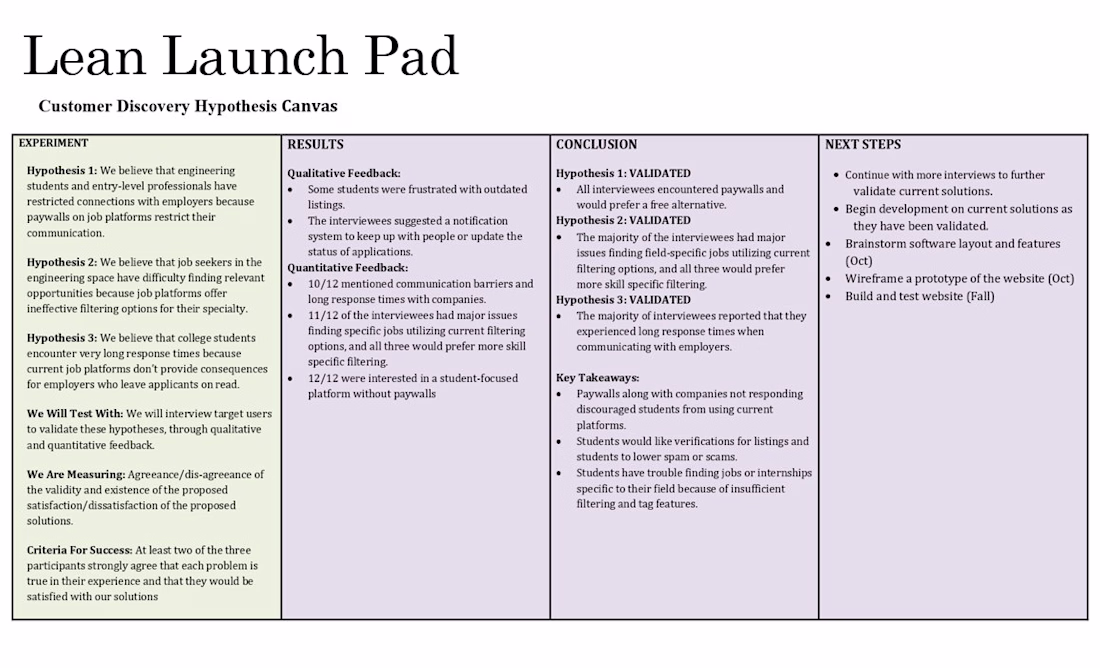 Lean Launch Pad

Customer Discovery Hypothesis Canvas

EXPERIMENT

Hypothesis 1: We believe that engineering students and entry-level professionals have restricted connections with employers because paywalls on job platforms restrict their communication.

Hypothesis 2: We believe that job seekers in the engineering space have difficulty finding relevant opportunities because job platforms offer ineffective filtering options for their specialty.

Hypothesis 3: We believe that college students encounter very long response times because current job platforms don't provide consequences for employers who leave applicants on read.

We Will Test With: We will interview target users to validate these hypotheses, through qualitative and quantitative feedback.

We Are Measuring: Agreeance/dis-agreeance of the validity and existence of the proposed satisfaction/dissatisfaction of the proposed solutions.

Criteria For Success: At least two of the three participants strongly agree that each problem is true in their experience and that they would be satisfied with our solutions

RESULTS

Qualitative Feedback:
• Some students were frustrated with outdated listings.
• The interviewees suggested a notification system to keep up with people or update the status of applications.

Quantitative Feedback:
• 10/12 mentioned communication barriers and long response times with companies.
• 11/12 of the interviewees had major issues finding specific jobs utilizing current filtering options, and all three would prefer more skill specific filtering.
• 12/12 were interested in a student-focused platform without paywalls

CONCLUSION

Hypothesis 1: VALIDATED
• All interviewees encountered paywalls and would prefer a free alternative.

Hypothesis 2: VALIDATED
• The majority of the interviewees had major issues finding field-specific jobs utilizing current filtering options, and all three would prefer more skill specific filtering.

Hypothesis 3: VALIDATED
• The majority of interviewees reported that they experienced long response times when communicating with employers.

Key Takeaways:
• Paywalls along with companies not responding discouraged students from using current platforms.
• Students would like verifications for listings and students to lower spam or scams.
• Students have trouble finding jobs or internships specific to their field because of insufficient filtering and tag features.

NEXT STEPS

• Continue with more interviews to further validate current solutions.
• Begin development on current solutions as they have been validated.
• Brainstorm software layout and features (Oct)
• Wireframe a prototype of the website (Oct)
• Build and test website (Fall)